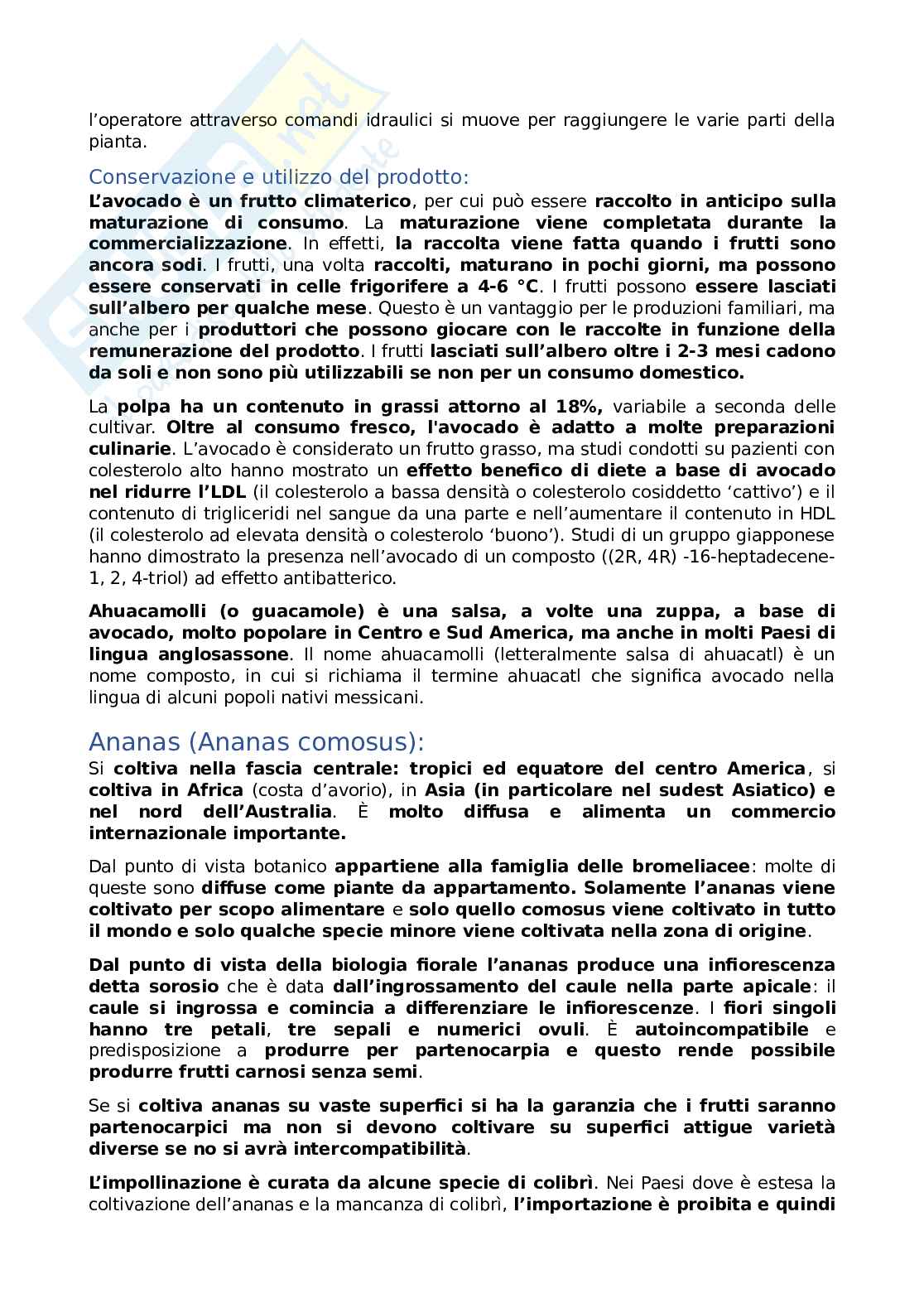 l'operatore attraverso comandi idraulici si muove per raggiungere le varie parti della pianta.

Conservazione e utilizzo del prodotto:

L'avocado è un frutto climaterico, per cui può essere raccolto in anticipo sulla maturazione di consumo. La maturazione viene completata durante la commercializzazione. In effetti, la raccolta viene fatta quando i frutti sono ancora sodi. I frutti, una volta raccolti, maturano in pochi giorni, ma possono essere conservati in celle frigorifere a 4-6 °C. I frutti possono essere lasciati sull'albero per qualche mese. Questo è un vantaggio per le produzioni familiari, ma anche per i produttori che possono giocare con le raccolte in funzione della remunerazione del prodotto. I frutti lasciati sull'albero oltre i 2-3 mesi cadono da soli e non sono più utilizzabili se non per un consumo domestico.

La polpa ha un contenuto in grassi attorno al 18%, variabile a seconda delle cultivar. Oltre al consumo fresco, l'avocado è adatto a molte preparazioni culinarie. L'avocado è considerato un frutto grasso, ma studi condotti su pazienti con colesterolo alto hanno mostrato un effetto benefico di diete a base di avocado nel ridurre l'LDL (il colesterolo a bassa densità o colesterolo cosiddetto 'cattivo') e il contenuto di trigliceridi nel sangue da una parte e nell'aumentare il contenuto in HDL (il colesterolo ad elevata densità o colesterolo 'buono'). Studi di un gruppo giapponese hanno dimostrato la presenza nell'avocado di un composto ((2R, 4R) -16-heptadecene-1, 2, 4-triol) ad effetto antibatterico.

Ahuacamolli (o guacamole) è una salsa, a volte una zuppa, a base di avocado, molto popolare in Centro e Sud America, ma anche in molti Paesi di lingua anglosassone. Il nome ahuacamolli (letteralmente salsa di ahuacatl) è un nome composto, in cui si richiama il termine ahuacatl che significa avocado nella lingua di alcuni popoli nativi messicani.

Ananas (Ananas comosus):

Si coltiva nella fascia centrale: tropici ed equatore del centro America, si coltiva in Africa (costa d'avorio), in Asia (in particolare nel sudest Asiatico) e nel nord dell'Australia. È molto diffusa e alimenta un commercio internazionale importante.

Dal punto di vista botanico appartiene alla famiglia delle bromeliacee: molte di queste sono diffuse come piante da appartamento. Solamente l'ananas viene coltivato per scopo alimentare e solo quello comosus viene coltivato in tutto il mondo e solo qualche specie minore viene coltivata nella zona di origine.

Dal punto di vista della biologia fiorale l'ananas produce una infiorescenza detta sorosio che è data dall'ingrossamento del caule nella parte apicale: il caule si ingrossa e comincia a differenziare le infiorescenze. I fiori singoli hanno tre petali, tre sepali e numerici ovuli. È autoincompatibile e predisposizione a produrre per partenocarpia e questo rende possibile produrre frutti carnosi senza semi.

Se si coltiva ananas su vaste superfici si ha la garanzia che i frutti saranno partenocarpici ma non si devono coltivare su superfici attigue varietà diverse se no si avrà intercompatibilità.

L'impollinazione è curata da alcune specie di colibrì. Nei Paesi dove è estesa la coltivazione dell'ananas e la mancanza di colibrì, l'importazione è proibita e quindi